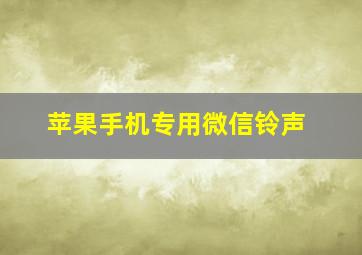 苹果手机专用微信铃声